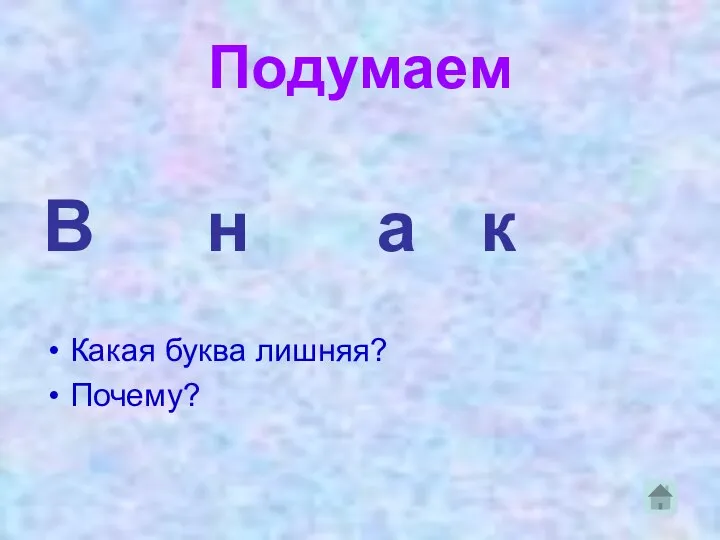 Подумаем

В н а к

• Какая буква лишняя?
• Почему?